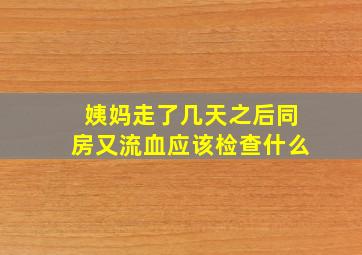 姨妈走了几天之后同房又流血应该检查什么